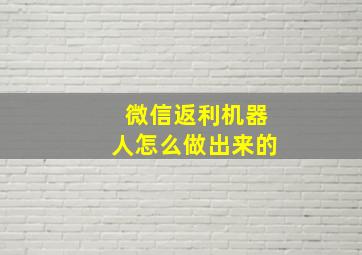 微信返利机器人怎么做出来的